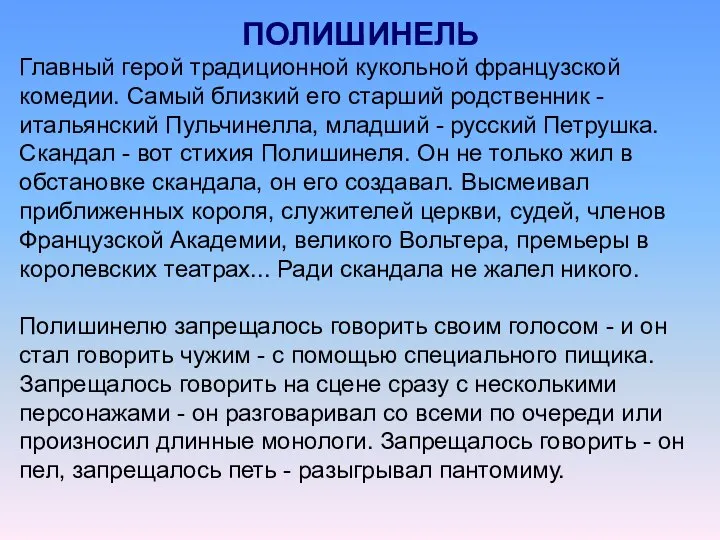 ПОЛИШИНЕЛЬ

Главный герой традиционной кукольной французской комедии. Самый близкий его старший родственник - итальянский Пульчинелла, младший - русский Петрушка. Скандал - вот стихия Полишинеля. Он не только жил в обстановке скандала, он его создавал. Высмеивал приближенных короля, служителей церкви, судей, членов Французской Академии, великого Вольтера, премьеры в королевских театрах... Ради скандала не жалел никого.

Полишинелю запрещалось говорить своим голосом - и он стал говорить чужим - с помощью специального пищика. Запрещалось говорить на сцене сразу с несколькими персонажами - он разговаривал со всеми по очереди или произносил длинные монологи. Запрещалось говорить - он пел, запрещалось петь - разыгрывал пантомиму.